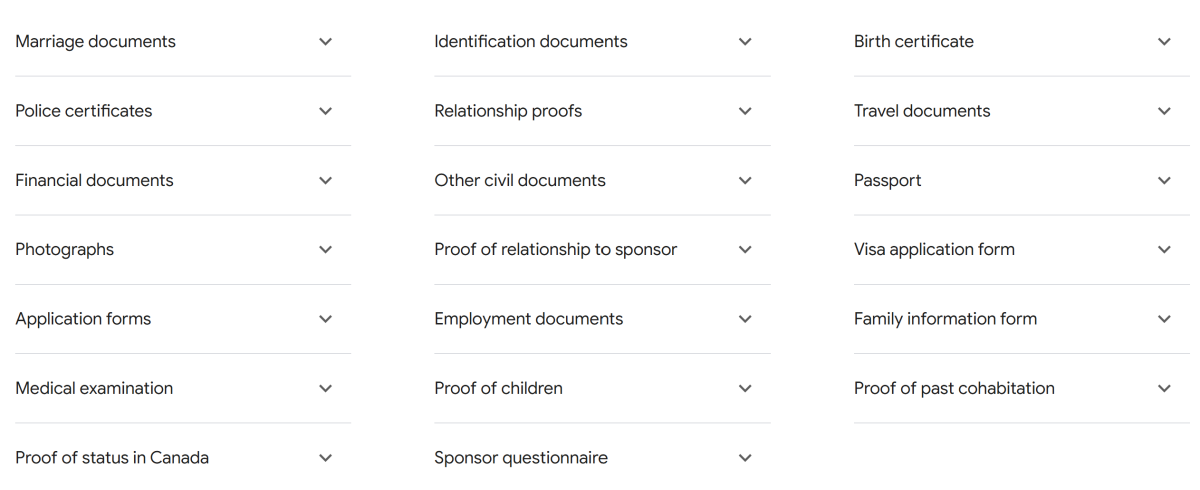 Marriage documents

Police certificates

Financial documents

Photographs

Application forms

Medical examination

Proof of status in Canada

Identification documents

Relationship proofs

Other civil documents

Proof of relationship to sponsor

Employment documents

Proof of children

Sponsor questionnaire

Birth certificate

Travel documents

Passport

Visa application form

Family information form

Proof of past cohabitation